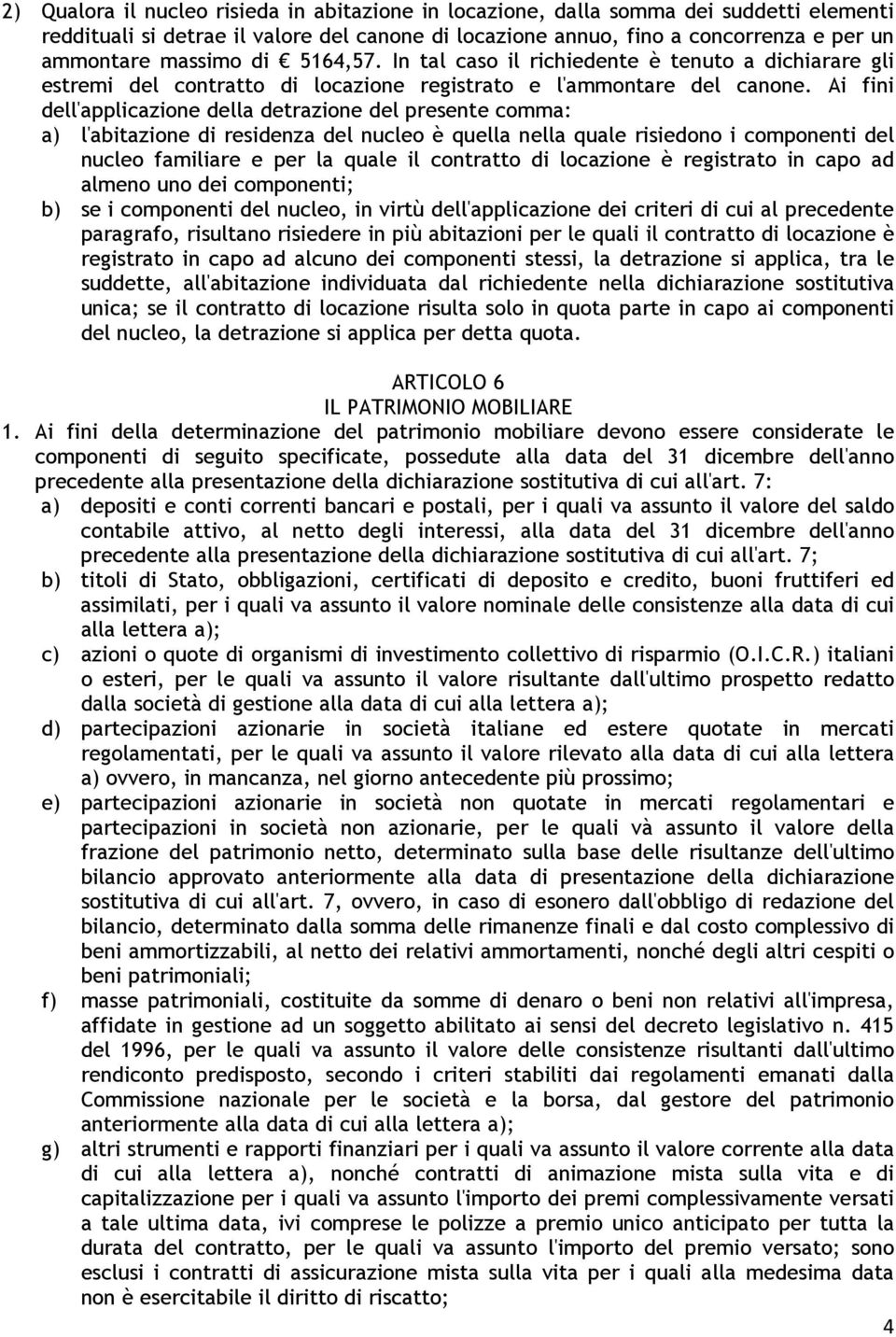 2) Qualora il nucleo risieda in abitazione in locazione, dalla somma dei suddetti elementi reddituali si detrae il valore del canone di locazione annuo, fino a concorrenza e per un ammontare massimo di € 5164,57. In tal caso il richiedente è tenuto a dichiarare gli estremi del contratto di locazione registrato e l'ammontare del canone. Ai fini dell'applicazione della detrazione del presente comma:
a) l'abitazione di residenza del nucleo è quella nella quale risiedono i componenti del nucleo familiare e per la quale il contratto di locazione è registrato in capo ad almeno uno dei componenti;
b) se i componenti del nucleo, in virtù dell'applicazione dei criteri di cui al precedente paragrafo, risultano risiedere in più abitazioni per le quali il contratto di locazione è registrato in capo ad alcuno dei componenti stessi, la detrazione si applica, tra le suddette, all'abitazione individuata dal richiedente nella dichiarazione sostitutiva unica; se il contratto di locazione risulta solo in quota parte in capo ai componenti del nucleo, la detrazione si applica per detta quota.

ARTICOLO 6
IL PATRIMONIO MOBILIARE
1. Ai fini della determinazione del patrimonio mobiliare devono essere considerate le componenti di seguito specificate, possedute alla data del 31 dicembre dell'anno precedente alla presentazione della dichiarazione sostitutiva di cui all'art. 7:
a) depositi e conti correnti bancari e postali, per i quali va assunto il valore del saldo contabile attivo, al netto degli interessi, alla data del 31 dicembre dell'anno precedente alla presentazione della dichiarazione sostitutiva di cui all'art. 7;
b) titoli di Stato, obbligazioni, certificati di deposito e credito, buoni fruttiferi ed assimilati, per i quali va assunto il valore nominale delle consistenze alla data di cui alla lettera a);
c) azioni o quote di organismi di investimento collettivo di risparmio (O.I.C.R.) italiani o esteri, per le quali va assunto il valore risultante dall'ultimo prospetto redatto dalla società di gestione alla data di cui alla lettera a);
d) partecipazioni azionarie in società italiane ed estere quotate in mercati regolamentati, per le quali va assunto il valore rilevato alla data di cui alla lettera a) ovvero, in mancanza, nel giorno antecedente più prossimo;
e) partecipazioni azionarie in società non quotate in mercati regolamentari e partecipazioni in società non azionarie, per le quali và assunto il valore della frazione del patrimonio netto, determinato sulla base delle risultanze dell'ultimo bilancio approvato anteriormente alla data di presentazione della dichiarazione sostitutiva di cui all'art. 7, ovvero, in caso di esonero dall'obbligo di redazione del bilancio, determinato dalla somma delle rimanenze finali e dal costo complessivo di beni ammortizzabili, al netto dei relativi ammortamenti, nonché degli altri cespiti o beni patrimoniali;
f) masse patrimoniali, costituite da somme di denaro o beni non relativi all'impresa, affidate in gestione ad un soggetto abilitato ai sensi del decreto legislativo n. 415 del 1996, per le quali va assunto il valore delle consistenze risultanti dall'ultimo rendiconto predisposto, secondo i criteri stabiliti dai regolamenti emanati dalla Commissione nazionale per le società e la borsa, dal gestore del patrimonio anteriormente alla data di cui alla lettera a);
g) altri strumenti e rapporti finanziari per i quali va assunto il valore corrente alla data di cui alla lettera a), nonché contratti di animazione mista sulla vita e di capitalizzazione per i quali va assunto l'importo dei premi complessivamente versati a tale ultima data, ivi comprese le polizze a premio unico anticipato per tutta la durata del contratto, per le quali va assunto l'importo del premio versato; sono esclusi i contratti di assicurazione mista sulla vita per i quali alla medesima data non è esercitabile il diritto di riscatto;
4